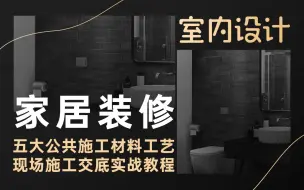 室内设计

家居装修

五大公共施工材料工艺
现场施工交底实战教程